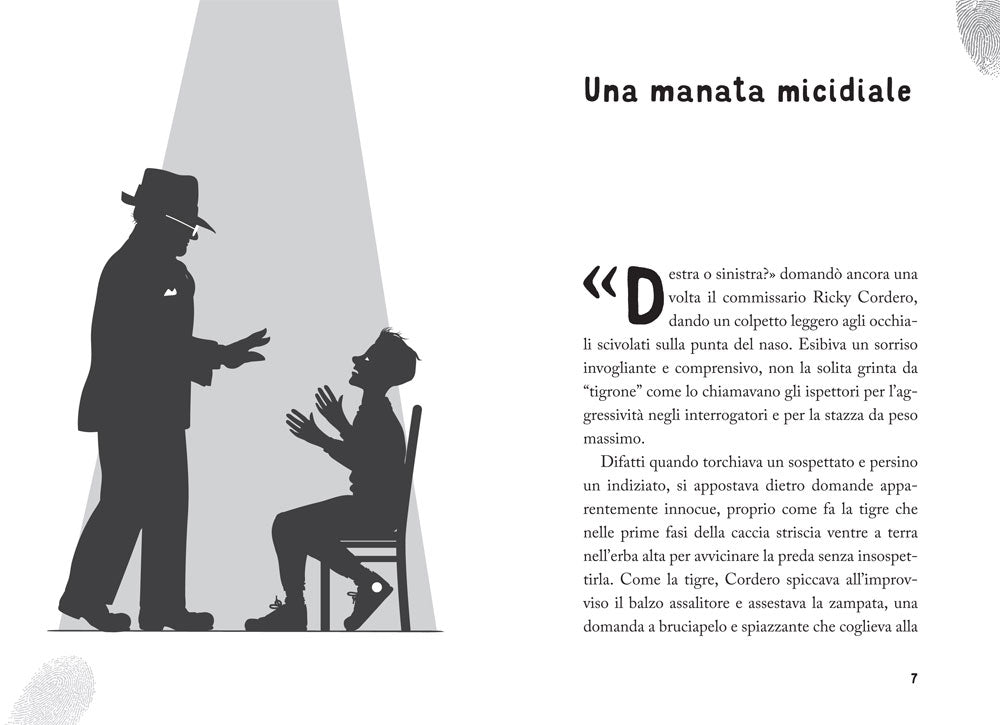 Una manata micidiale

«Destra o sinistra?» domandò ancora una volta il commissario Ricky Cordero, dando un colpetto leggero agli occhiali scivolati sulla punta del naso. Esibiva un sorriso invogliante e comprensivo, non la solita grinta da "tigrone" come lo chiamavano gli ispettori per l'aggressività negli interrogatori e per la stazza da peso massimo.

Difatti quando torchiava un sospettato e persino un indiziato, si appostava dietro domande apparentemente innocue, proprio come fa la tigre che nelle prime fasi della caccia striscia ventre a terra nell'erba alta per avvicinare la preda senza insospettirla. Come la tigre, Cordero spiccava all'improvviso il balzo assalitore e assestava la zampata, una domanda a bruciapelo e spiazzante che coglieva alla

7